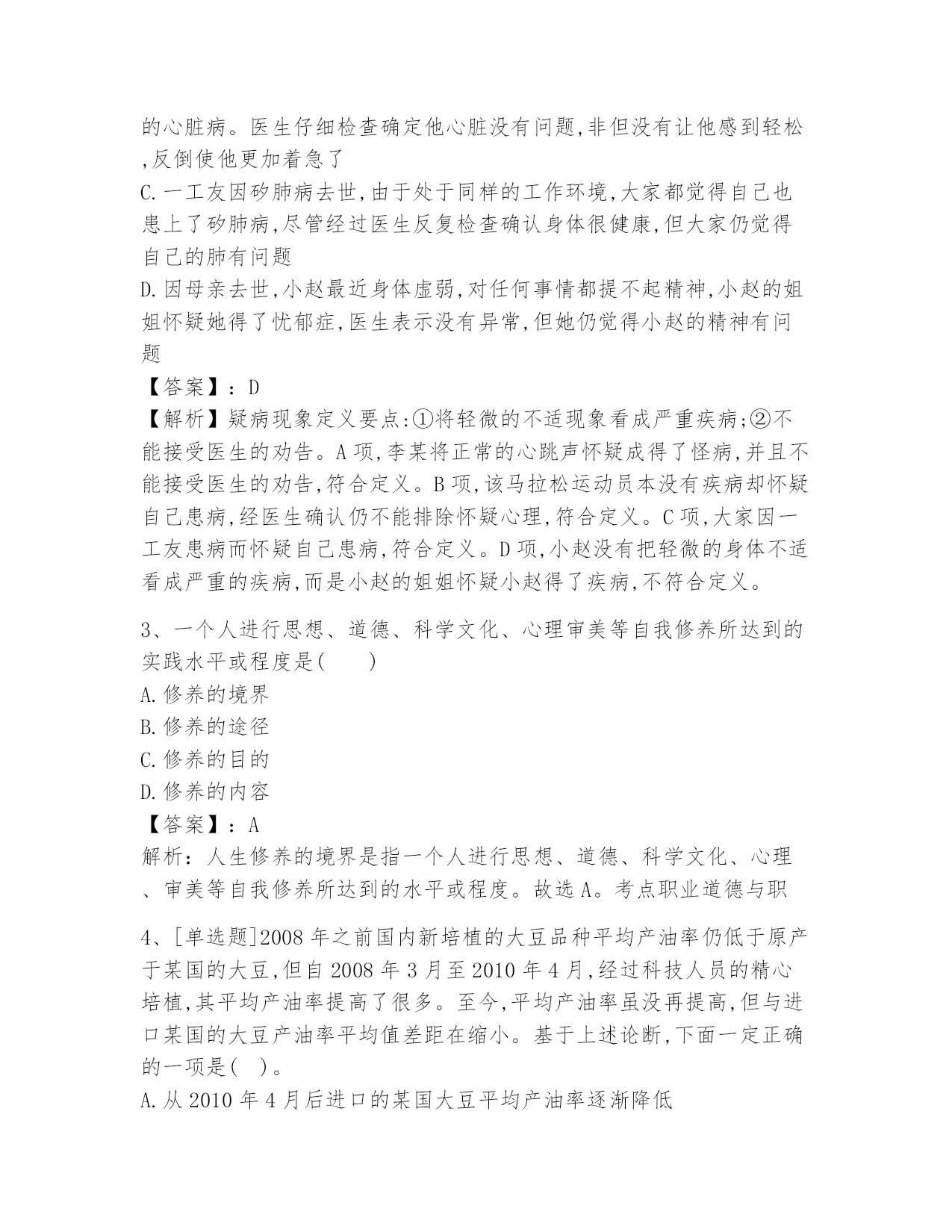 的心脏病。医生仔细检查确定他心脏没有问题,非但没有让他感到轻松,反倒使他更加着急了
C.一工友因矽肺病去世,由于处于同样的工作环境,大家都觉得自己也患上了矽肺病,尽管经过医生反复检查确认身体很健康,但大家仍觉得自己的肺有问题
D.因母亲去世,小赵最近身体虚弱,对任何事情都提不起精神,小赵的姐姐怀疑她得了忧郁症,医生表示没有异常,但她仍觉得小赵的精神有问题
【答案】:D
【解析】疑病现象定义要点:①将轻微的不适现象看成严重疾病;②不能接受医生的劝告。A项,李某将正常的心跳声怀疑成得了怪病,并且不能接受医生的劝告,符合定义。B项,该马拉松运动员本没有疾病却怀疑自己患病,经医生确认仍不能排除怀疑心理,符合定义。C项,大家因一工友患病而怀疑自己患病,符合定义。D项,小赵没有把轻微的身体不适看成严重的疾病,而是小赵的姐姐怀疑小赵得了疾病,不符合定义。

3、一个人进行思想、道德、科学文化、心理审美等自我修养所达到的实践水平或程度是( )
A.修养的境界
B.修养的途径
C.修养的目的
D.修养的内容
【答案】:A
解析:人生修养的境界是指一个人进行思想、道德、科学文化、心理、审美等自我修养所达到的水平或程度。故选A。考点职业道德与职

4、[单选题]2008年之前国内新培植的大豆品种平均产油率仍低于原产于某国的大豆,但自2008年3月至2010年4月,经过科技人员的精心培植,其平均产油率提高了很多。至今,平均产油率虽没再提高,但与进口某国的大豆产油率平均值差距在缩小。基于上述论断,下面一定正确的一项是( )。
A.从2010年4月后进口的某国大豆平均产油率逐渐降低